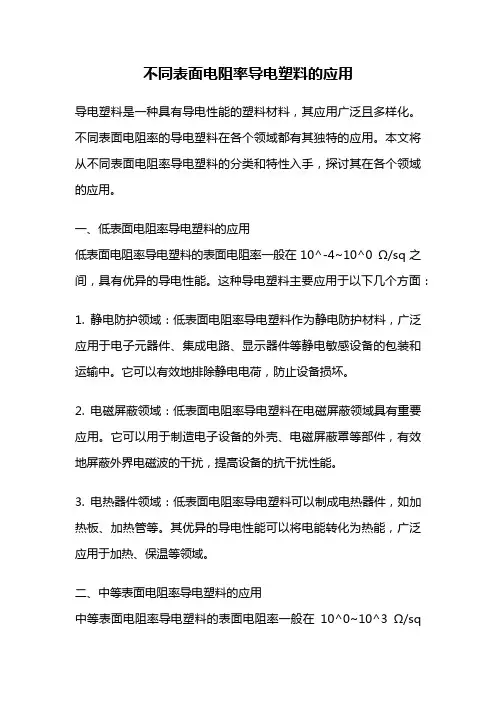 不同表面电阻率导电塑料的应用

导电塑料是一种具有导电性能的塑料材料，其应用广泛且多样化。不同表面电阻率的导电塑料在各个领域都有其独特的应用。本文将从不同表面电阻率导电塑料的分类和特性入手，探讨其在各个领域的应用。

一、低表面电阻率导电塑料的应用
低表面电阻率导电塑料的表面电阻率一般在 10^-4~10^0 Ω/sq 之间，具有优异的导电性能。这种导电塑料主要应用于以下几个方面：

1. 静电防护领域：低表面电阻率导电塑料作为静电防护材料，广泛应用于电子元器件、集成电路、显示器件等静电敏感设备的包装和运输中。它可以有效地排除静电电荷，防止设备损坏。

2. 电磁屏蔽领域：低表面电阻率导电塑料在电磁屏蔽领域具有重要应用。它可以用于制造电子设备的外壳、电磁屏蔽罩等部件，有效地屏蔽外界电磁波的干扰，提高设备的抗干扰性能。

3. 电热器件领域：低表面电阻率导电塑料可以制成电热器件，如加热板、加热管等。其优异的导电性能可以将电能转化为热能，广泛应用于加热、保温等领域。

二、中等表面电阻率导电塑料的应用
中等表面电阻率导电塑料的表面电阻率一般在 10^0~10^3 Ω/sq